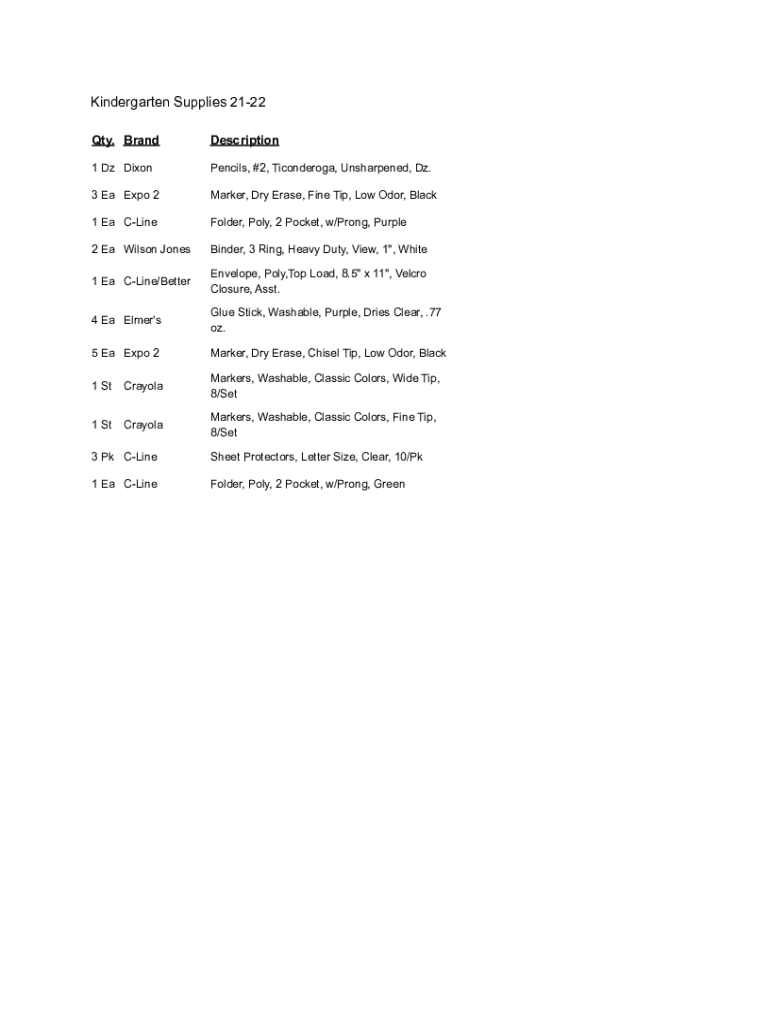 Kindergarten Supplies 21-22

| Qty. | Brand | Description |
|---|---|---|
| 1 Dz | Dixon | Pencils, #2, Ticonderoga, Unsharpened, Dz. |
| 3 Ea | Expo 2 | Marker, Dry Erase, Fine Tip, Low Odor, Black |
| 1 Ea | C-Line | Folder, Poly, 2 Pocket, w/Prong, Purple |
| 2 Ea | Wilson Jones | Binder, 3 Ring, Heavy Duty, View, 1", White |
| 1 Ea | C-Line/Better | Envelope, Poly,Top Load, 8.5" x 11", Velcro Closure, Asst. |
| 4 Ea | Elmer's | Glue Stick, Washable, Purple, Dries Clear, .77 oz. |
| 5 Ea | Expo 2 | Marker, Dry Erase, Chisel Tip, Low Odor, Black |
| 1 St | Crayola | Markers, Washable, Classic Colors, Wide Tip, 8/Set |
| 1 St | Crayola | Markers, Washable, Classic Colors, Fine Tip, 8/Set |
| 3 Pk | C-Line | Sheet Protectors, Letter Size, Clear, 10/Pk |
| 1 Ea | C-Line | Folder, Poly, 2 Pocket, w/Prong, Green |